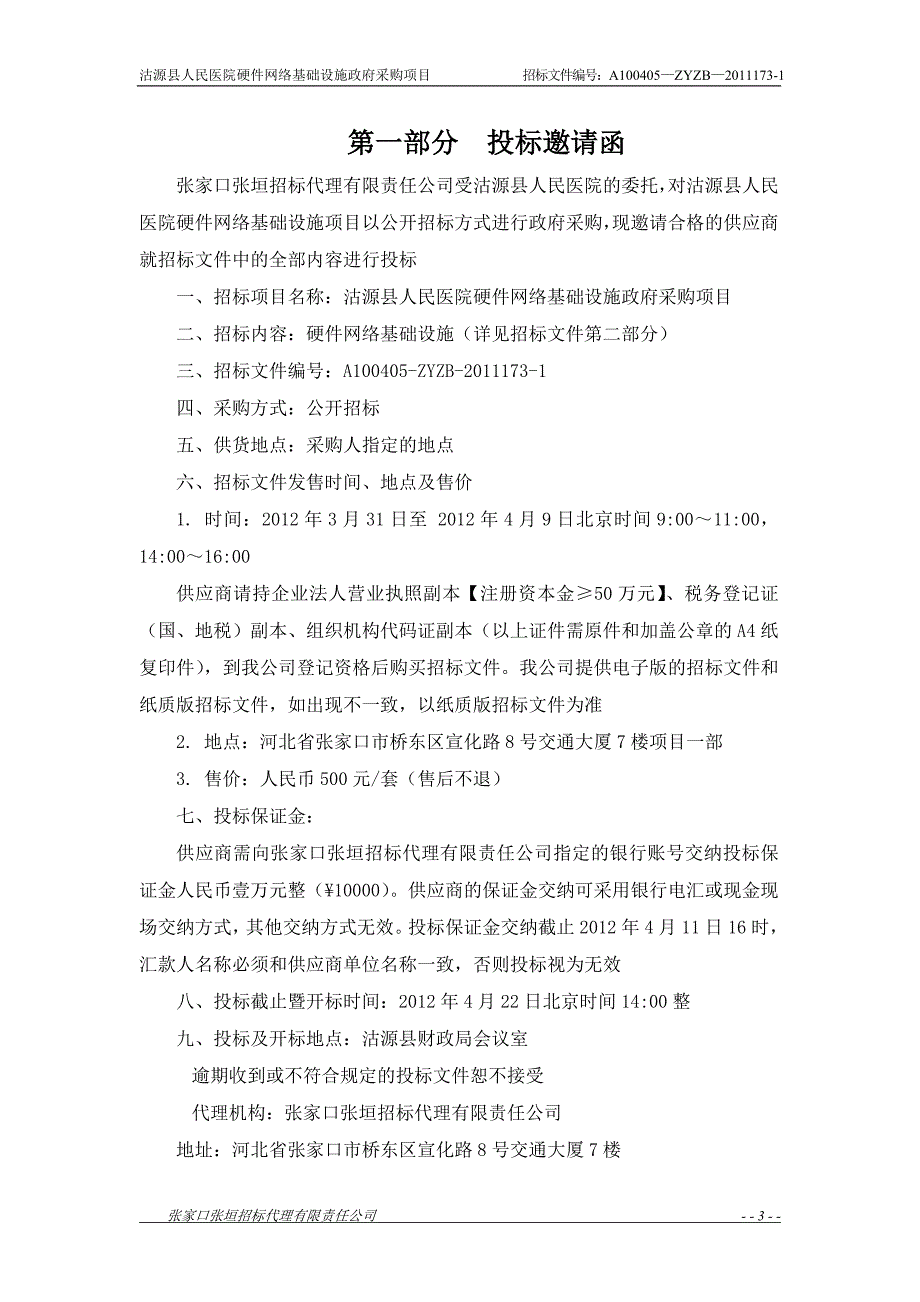 沽源县人民医院硬件网络基础设施政府采购项目　　招标文件编号：A100405—ZYZB—2011173-1

第一部分　投标邀请函

张家口张垣招标代理有限责任公司受沽源县人民医院的委托，对沽源县人民医院硬件网络基础设施项目以公开招标方式进行政府采购，现邀请合格的供应商就招标文件中的全部内容进行投标

一、招标项目名称：沽源县人民医院硬件网络基础设施政府采购项目

二、招标内容：硬件网络基础设施（详见招标文件第二部分）

三、招标文件编号：A100405-ZYZB-2011173-1

四、采购方式：公开招标

五、供货地点：采购人指定的地点

六、招标文件发售时间、地点及售价

1. 时间：2012 年 3 月 31 日至 2012 年 4 月 9 日北京时间 9:00～11:00，14:00～16:00

供应商请持企业法人营业执照副本【注册资本金≥50 万元】、税务登记证（国、地税）副本、组织机构代码证副本（以上证件需原件和加盖公章的 A4 纸复印件），到我公司登记资格后购买招标文件。我公司提供电子版的招标文件和纸质版招标文件，如出现不一致，以纸质版招标文件为准

2. 地点：河北省张家口市桥东区宣化路 8 号交通大厦 7 楼项目一部

3. 售价：人民币 500 元/套（售后不退）

七、投标保证金：

供应商需向张家口张垣招标代理有限责任公司指定的银行账号交纳投标保证金人民币壹万元整（¥10000）。供应商的保证金交纳可采用银行电汇或现金现场交纳方式，其他交纳方式无效。投标保证金交纳截止 2012 年 4 月 11 日 16 时，汇款人名称必须和供应商单位名称一致，否则投标视为无效

八、投标截止暨开标时间：2012 年 4 月 22 日北京时间 14:00 整

九、投标及开标地点：沽源县财政局会议室

逾期收到或不符合规定的投标文件恕不接受

代理机构：张家口张垣招标代理有限责任公司

地址：河北省张家口市桥东区宣化路 8 号交通大厦 7 楼

张家口张垣招标代理有限责任公司　　- - 3 - -